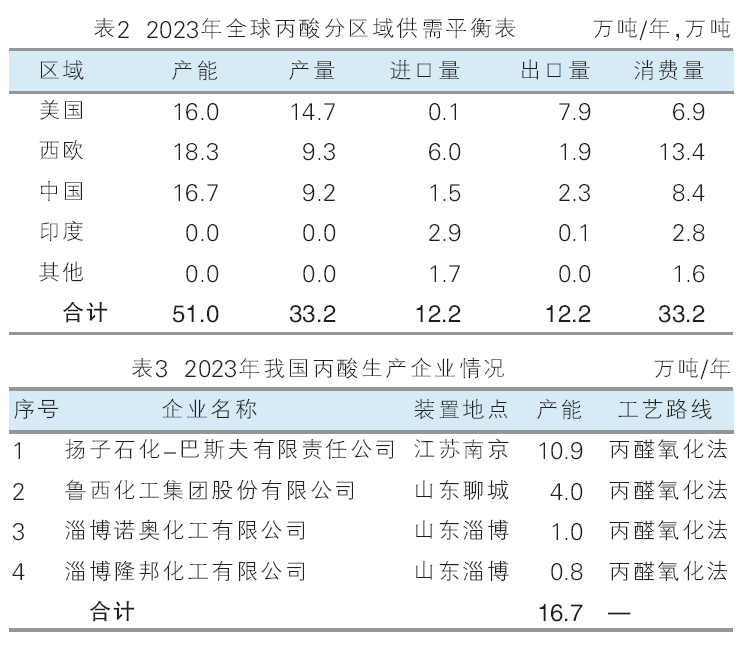 表2 2023年全球丙酸分区域供需平衡表 万吨/年，万吨

| 区域 | 产能 | 产量 | 进口量 | 出口量 | 消费量 |
|---|---|---|---|---|---|
| 美国 | 16.0 | 14.7 | 0.1 | 7.9 | 6.9 |
| 西欧 | 18.3 | 9.3 | 6.0 | 1.9 | 13.4 |
| 中国 | 16.7 | 9.2 | 1.5 | 2.3 | 8.4 |
| 印度 | 0.0 | 0.0 | 2.9 | 0.1 | 2.8 |
| 其他 | 0.0 | 0.0 | 1.7 | 0.0 | 1.6 |
| 合计 | 51.0 | 33.2 | 12.2 | 12.2 | 33.2 |

表3 2023年我国丙酸生产企业情况 万吨/年

| 序号 | 企业名称 | 装置地点 | 产能 | 工艺路线 |
|---|---|---|---|---|
| 1 | 扬子石化–巴斯夫有限责任公司 | 江苏南京 | 10.9 | 丙醛氧化法 |
| 2 | 鲁西化工集团股份有限公司 | 山东聊城 | 4.0 | 丙醛氧化法 |
| 3 | 淄博诺奥化工有限公司 | 山东淄博 | 1.0 | 丙醛氧化法 |
| 4 | 淄博隆邦化工有限公司 | 山东淄博 | 0.8 | 丙醛氧化法 |
| | 合计 | | 16.7 | — |